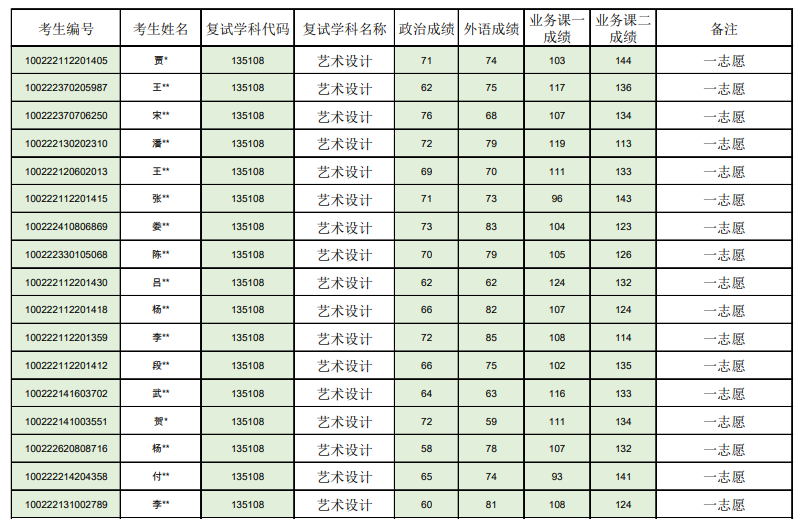 | 考生编号 | 考生姓名 | 复试学科代码 | 复试学科名称 | 政治成绩 | 外语成绩 | 业务课一成绩 | 业务课二成绩 | 备注 |
|---|---|---|---|---|---|---|---|---|
| 100222112201405 | 贾* | 135108 | 艺术设计 | 71 | 74 | 103 | 144 | 一志愿 |
| 100222370205987 | 王** | 135108 | 艺术设计 | 62 | 75 | 117 | 136 | 一志愿 |
| 100222370706250 | 宋** | 135108 | 艺术设计 | 76 | 68 | 107 | 134 | 一志愿 |
| 100222130202310 | 潘** | 135108 | 艺术设计 | 72 | 79 | 119 | 113 | 一志愿 |
| 100222120602013 | 王** | 135108 | 艺术设计 | 69 | 70 | 111 | 133 | 一志愿 |
| 100222112201415 | 张** | 135108 | 艺术设计 | 71 | 73 | 96 | 143 | 一志愿 |
| 100222410806869 | 娄** | 135108 | 艺术设计 | 73 | 83 | 104 | 123 | 一志愿 |
| 100222330105068 | 陈** | 135108 | 艺术设计 | 70 | 79 | 105 | 126 | 一志愿 |
| 100222112201430 | 吕** | 135108 | 艺术设计 | 62 | 62 | 124 | 132 | 一志愿 |
| 100222112201418 | 杨** | 135108 | 艺术设计 | 66 | 82 | 107 | 124 | 一志愿 |
| 100222112201359 | 李** | 135108 | 艺术设计 | 72 | 85 | 108 | 114 | 一志愿 |
| 100222112201412 | 段** | 135108 | 艺术设计 | 66 | 75 | 102 | 135 | 一志愿 |
| 100222141603702 | 武** | 135108 | 艺术设计 | 64 | 63 | 116 | 133 | 一志愿 |
| 100222141003551 | 贺* | 135108 | 艺术设计 | 72 | 59 | 111 | 134 | 一志愿 |
| 100222620808716 | 杨** | 135108 | 艺术设计 | 58 | 78 | 107 | 132 | 一志愿 |
| 100222214204358 | 付** | 135108 | 艺术设计 | 65 | 74 | 93 | 141 | 一志愿 |
| 100222131002789 | 李** | 135108 | 艺术设计 | 60 | 81 | 108 | 124 | 一志愿 |